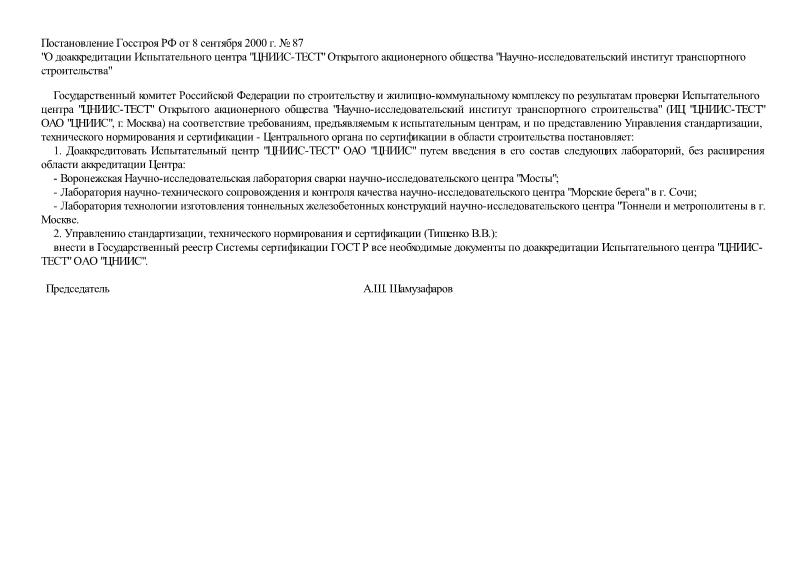 Постановление Госстроя РФ от 8 сентября 2000 г. № 87
"О доаккредитации Испытательного центра "ЦНИИС-ТЕСТ" Открытого акционерного общества "Научно-исследовательский институт транспортного строительства"

Государственный комитет Российской Федерации по строительству и жилищно-коммунальному комплексу по результатам проверки Испытательного центра "ЦНИИС-ТЕСТ" Открытого акционерного общества "Научно-исследовательский институт транспортного строительства" (ИЦ "ЦНИИС-ТЕСТ" ОАО "ЦНИИС", г. Москва) на соответствие требованиям, предъявляемым к испытательным центрам, и по представлению Управления стандартизации, технического нормирования и сертификации - Центрального органа по сертификации в области строительства постановляет:
1. Доаккредитовать Испытательный центр "ЦНИИС-ТЕСТ" ОАО "ЦНИИС" путем введения в его состав следующих лабораторий, без расширения области аккредитации Центра:
- Воронежская Научно-исследовательская лаборатория сварки научно-исследовательского центра "Мосты";
- Лаборатория научно-технического сопровождения и контроля качества научно-исследовательского центра "Морские берега" в г. Сочи;
- Лаборатория технологии изготовления тоннельных железобетонных конструкций научно-исследовательского центра "Тоннели и метрополитены в г. Москве.
2. Управлению стандартизации, технического нормирования и сертификации (Тишенко В.В.):
внести в Государственный реестр Системы сертификации ГОСТ Р все необходимые документы по доаккредитации Испытательного центра "ЦНИИС-ТЕСТ" ОАО "ЦНИИС".

Председатель

А.Ш. Шамузафаров